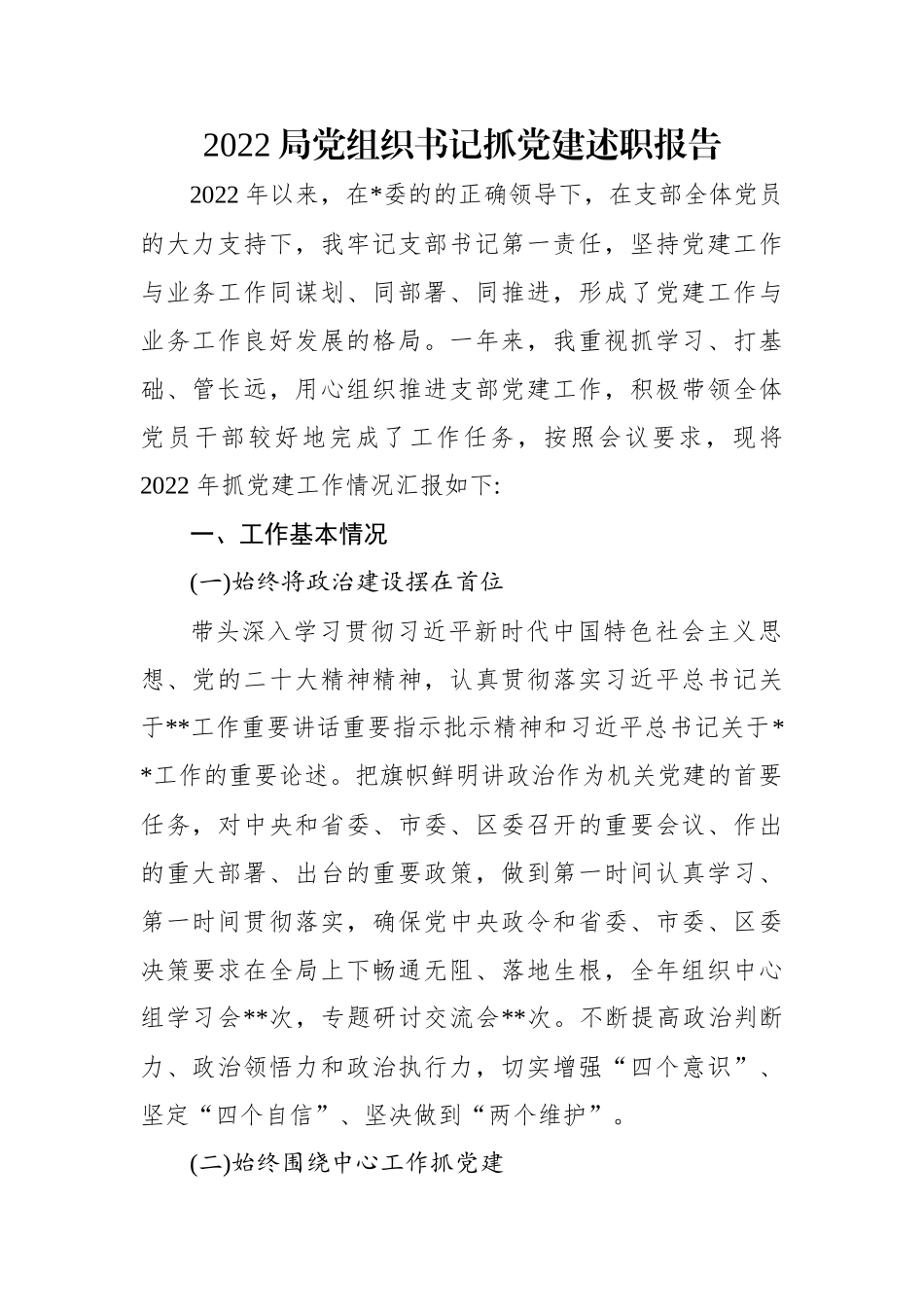 2022 局党组织书记抓党建述职报告

2022 年以来，在*委的的正确领导下，在支部全体党员的大力支持下，我牢记支部书记第一责任，坚持党建工作与业务工作同谋划、同部署、同推进，形成了党建工作与业务工作良好发展的格局。一年来，我重视抓学习、打基础、管长远，用心组织推进支部党建工作，积极带领全体党员干部较好地完成了工作任务，按照会议要求，现将 2022 年抓党建工作情况汇报如下:

一、工作基本情况

(一)始终将政治建设摆在首位

带头深入学习贯彻习近平新时代中国特色社会主义思想、党的二十大精神精神，认真贯彻落实习近平总书记关于**工作重要讲话重要指示批示精神和习近平总书记关于**工作的重要论述。把旗帜鲜明讲政治作为机关党建的首要任务，对中央和省委、市委、区委召开的重要会议、作出的重大部署、出台的重要政策，做到第一时间认真学习、第一时间贯彻落实，确保党中央政令和省委、市委、区委决策要求在全局上下畅通无阻、落地生根，全年组织中心组学习会**次，专题研讨交流会**次。不断提高政治判断力、政治领悟力和政治执行力，切实增强“四个意识”、坚定“四个自信”、坚决做到“两个维护”。

(二)始终围绕中心工作抓党建